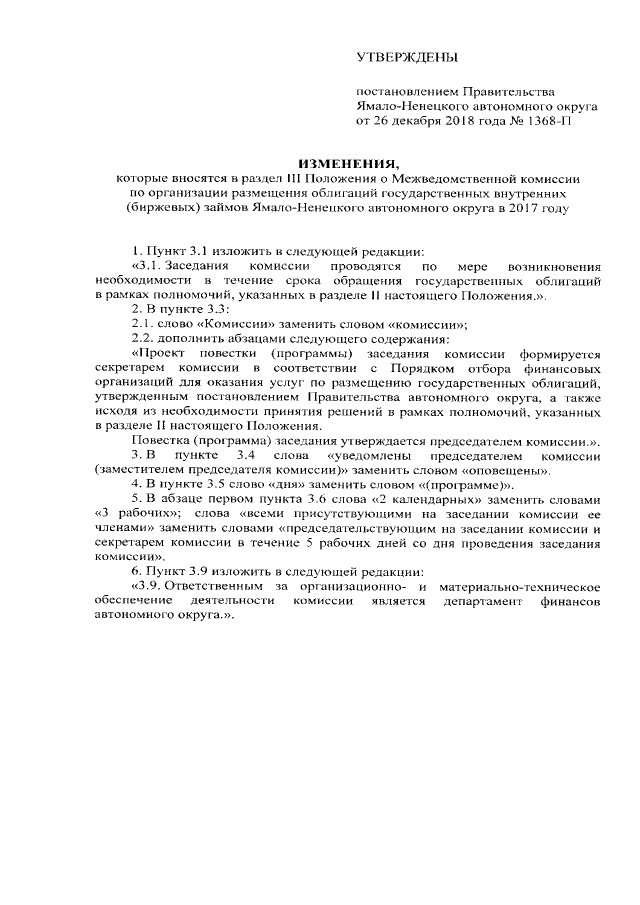 УТВЕРЖДЕНЫ

постановлением Правительства Ямало-Ненецкого автономного округа от 26 декабря 2018 года № 1368-П

ИЗМЕНЕНИЯ,
которые вносятся в раздел III Положения о Межведомственной комиссии по организации размещения облигаций государственных внутренних (биржевых) займов Ямало-Ненецкого автономного округа в 2017 году

1. Пункт 3.1 изложить в следующей редакции:
«3.1. Заседания комиссии проводятся по мере возникновения необходимости в течение срока обращения государственных облигаций в рамках полномочий, указанных в разделе II настоящего Положения.».
2. В пункте 3.3:
2.1. слово «Комиссии» заменить словом «комиссии»;
2.2. дополнить абзацами следующего содержания:
«Проект повестки (программы) заседания комиссии формируется секретарем комиссии в соответствии с Порядком отбора финансовых организаций для оказания услуг по размещению государственных облигаций, утвержденным постановлением Правительства автономного округа, а также исходя из необходимости принятия решений в рамках полномочий, указанных в разделе II настоящего Положения.
Повестка (программа) заседания утверждается председателем комиссии.».
3. В пункте 3.4 слова «уведомлены председателем комиссии (заместителем председателя комиссии)» заменить словом «оповещены».
4. В пункте 3.5 слово «дня» заменить словом «(программе)».
5. В абзаце первом пункта 3.6 слова «2 календарных» заменить словами «3 рабочих»; слова «всеми присутствующими на заседании комиссии ее членами» заменить словами «председательствующим на заседании комиссии и секретарем комиссии в течение 5 рабочих дней со дня проведения заседания комиссии».
6. Пункт 3.9 изложить в следующей редакции:
«3.9. Ответственным за организационно- и материально-техническое обеспечение деятельности комиссии является департамент финансов автономного округа.».